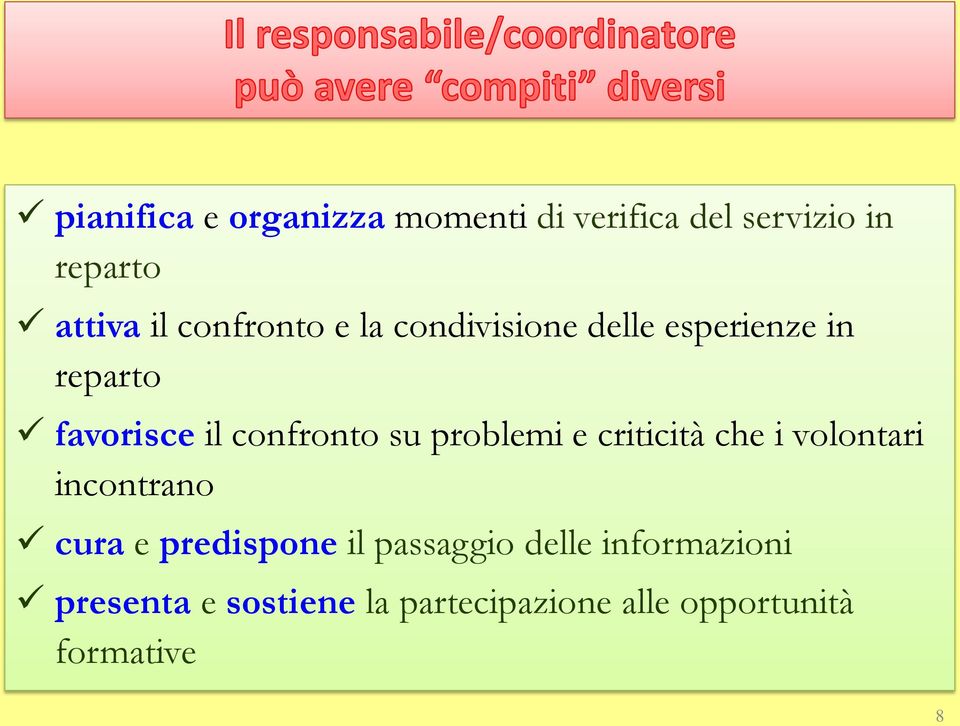 Il responsabile/coordinatore può avere “compiti” diversi

✓ pianifica e organizza momenti di verifica del servizio in reparto

✓ attiva il confronto e la condivisione delle esperienze in reparto

✓ favorisce il confronto su problemi e criticità che i volontari incontrano

✓ cura e predispone il passaggio delle informazioni

✓ presenta e sostiene la partecipazione alle opportunità formative

8